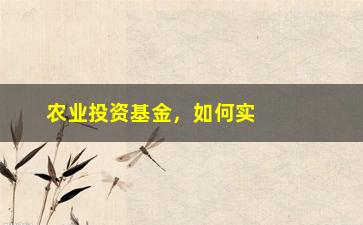 农业投资基金，如何实